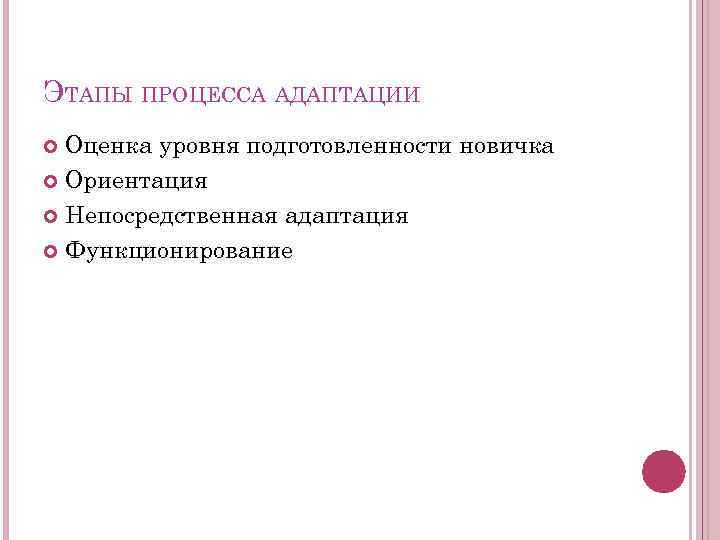 Этапы процесса адаптации

• Оценка уровня подготовленности новичка
• Ориентация
• Непосредственная адаптация
• Функционирование